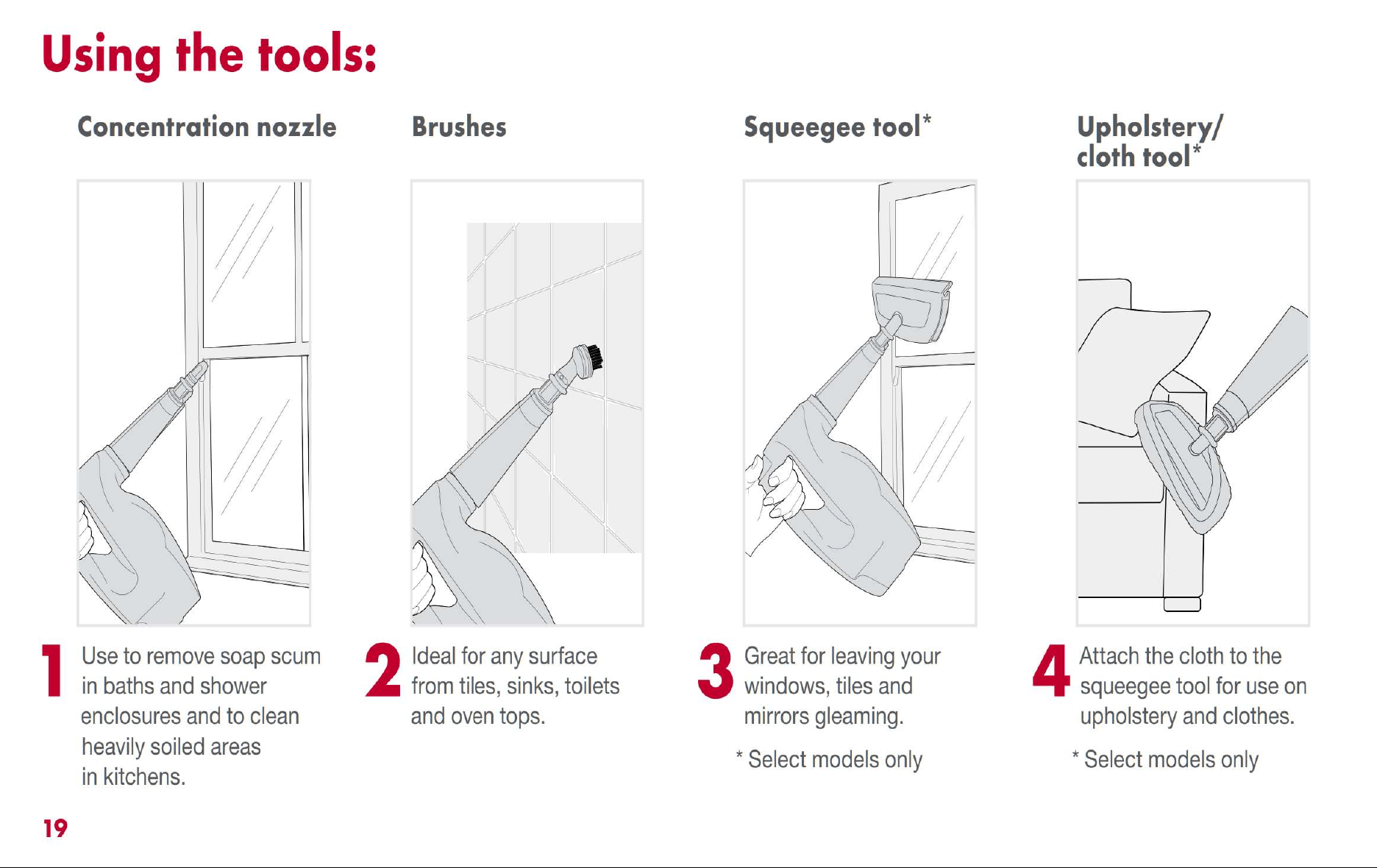 Using the tools:

Concentration nozzle

1 Use to remove soap scum in baths and shower enclosures and to clean heavily soiled areas in kitchens.

Brushes

2 Ideal for any surface from tiles, sinks, toilets and oven tops.

Squeegee tool*

3 Great for leaving your windows, tiles and mirrors gleaming.

* Select models only

Upholstery/ cloth tool*

4 Attach the cloth to the squeegee tool for use on upholstery and clothes.

* Select models only

19